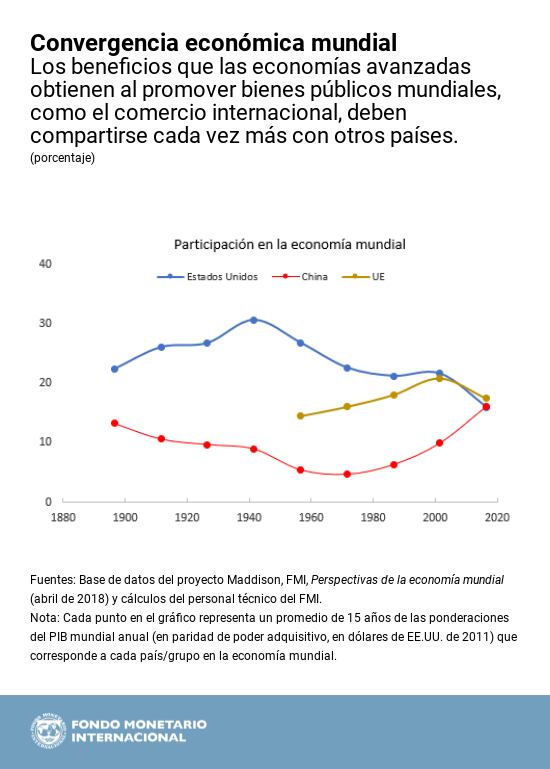 Convergencia económica mundial
Los beneficios que las economías avanzadas obtienen al promover bienes públicos mundiales, como el comercio internacional, deben compartirse cada vez más con otros países.
(porcentaje)

Participación en la economía mundial

Estados Unidos
China
UE

40
30
20
10
0

1880
1900
1920
1940
1960
1980
2000
2020

Fuentes: Base de datos del proyecto Maddison, FMI, Perspectivas de la economía mundial (abril de 2018) y cálculos del personal técnico del FMI.
Nota: Cada punto en el gráfico representa un promedio de 15 años de las ponderaciones del PIB mundial anual (en paridad de poder adquisitivo, en dólares de EE.UU. de 2011) que corresponde a cada país/grupo en la economía mundial.

FONDO MONETARIO INTERNACIONAL